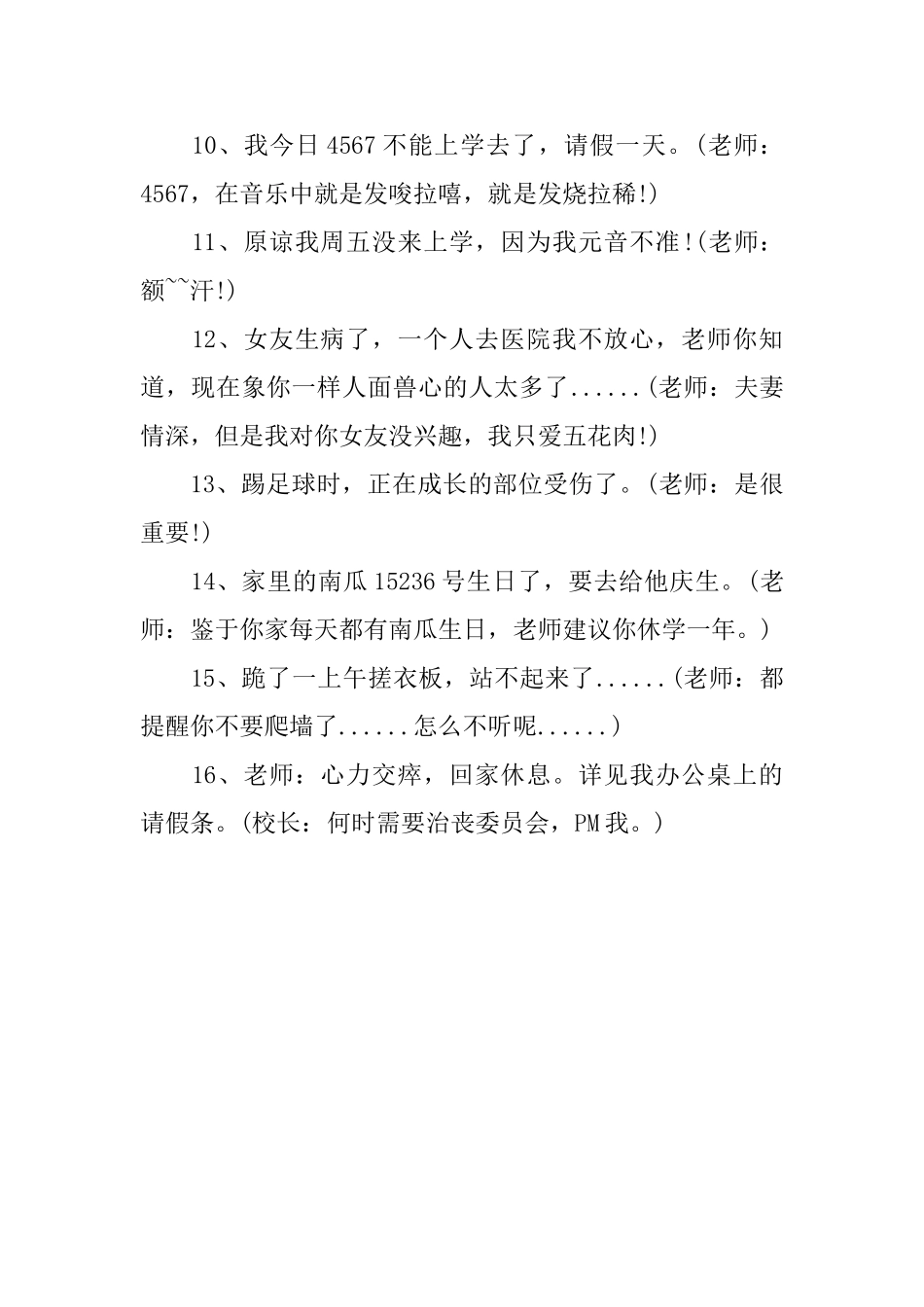 10、我今日 4567 不能上学去了，请假一天。(老师：4567，在音乐中就是发唆拉嘻，就是发烧拉稀!)

11、原谅我周五没来上学，因为我元音不准!(老师：额~~汗!)

12、女友生病了，一个人去医院我不放心，老师你知道，现在象你一样人面兽心的人太多了......(老师：夫妻情深，但是我对你女友没兴趣，我只爱五花肉!)

13、踢足球时，正在成长的部位受伤了。(老师：是很重要!)

14、家里的南瓜 15236 号生日了，要去给他庆生。(老师：鉴于你家每天都有南瓜生日，老师建议你休学一年。)

15、跪了一上午搓衣板，站不起来了......(老师：都提醒你不要爬墙了......怎么不听呢......)

16、老师：心力交瘁，回家休息。详见我办公桌上的请假条。(校长：何时需要治丧委员会，PM 我。)